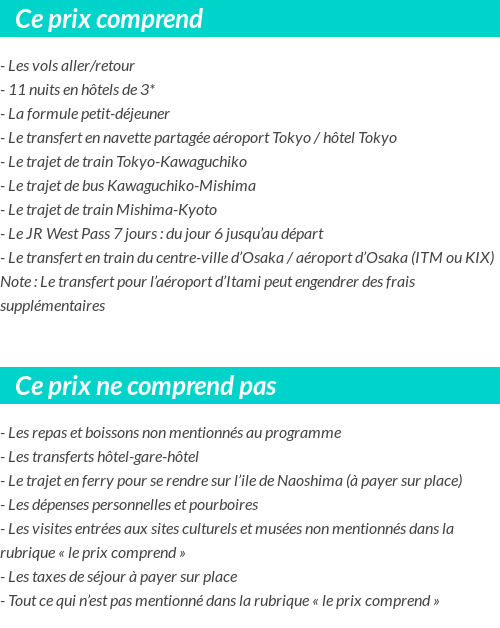 Ce prix comprend

- Les vols aller/retour
- 11 nuits en hôtels de 3*
- La formule petit-déjeuner
- Le transfert en navette partagée aéroport Tokyo / hôtel Tokyo
- Le trajet de train Tokyo-Kawaguchiko
- Le trajet de bus Kawaguchiko-Mishima
- Le trajet de train Mishima-Kyoto
- Le JR West Pass 7 jours : du jour 6 jusqu'au départ
- Le transfert en train du centre-ville d'Osaka / aéroport d'Osaka (ITM ou KIX)
Note : Le transfert pour l'aéroport d'Itami peut engendrer des frais supplémentaires

Ce prix ne comprend pas

- Les repas et boissons non mentionnés au programme
- Les transferts hôtel-gare-hôtel
- Le trajet en ferry pour se rendre sur l'ile de Naoshima (à payer sur place)
- Les dépenses personnelles et pourboires
- Les visites entrées aux sites culturels et musées non mentionnés dans la rubrique « le prix comprend »
- Les taxes de séjour à payer sur place
- Tout ce qui n'est pas mentionné dans la rubrique « le prix comprend »